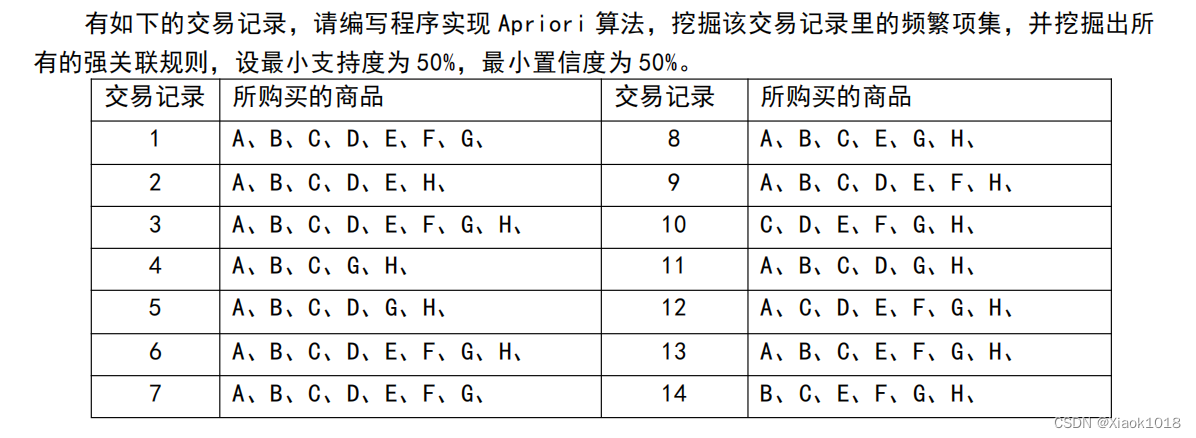 有如下的交易记录，请编写程序实现 Apriori 算法，挖掘该交易记录里的频繁项集，并挖掘出所有的强关联规则，设最小支持度为 50%，最小置信度为 50%。

| 交易记录 | 所购买的商品 | 交易记录 | 所购买的商品 |
|---|---|---|---|
| 1 | A、B、C、D、E、F、G、 | 8 | A、B、C、E、G、H、 |
| 2 | A、B、C、D、E、H、 | 9 | A、B、C、D、E、F、H、 |
| 3 | A、B、C、D、E、F、G、H、 | 10 | C、D、E、F、G、H、 |
| 4 | A、B、C、G、H、 | 11 | A、B、C、D、G、H、 |
| 5 | A、B、C、D、G、H、 | 12 | A、C、D、E、F、G、H、 |
| 6 | A、B、C、D、E、F、G、H、 | 13 | A、B、C、E、F、G、H、 |
| 7 | A、B、C、D、E、F、G、 | 14 | B、C、E、F、G、H、 |

CSDN @Xiaok1018